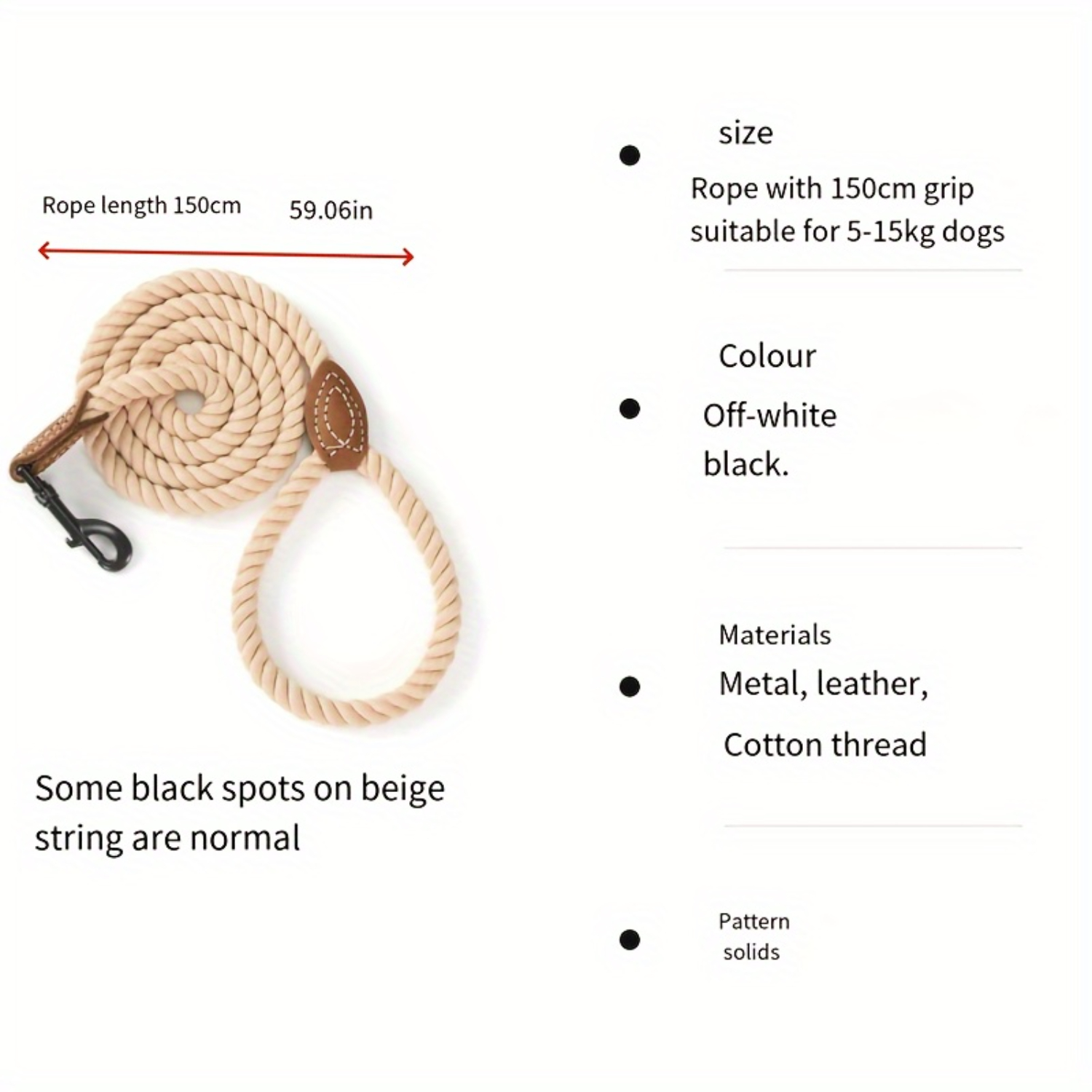 Rope length 150cm 59.06in

Some black spots on beige string are normal

• size
Rope with 150cm grip suitable for 5-15kg dogs

• Colour
Off-white
black.

• Materials
Metal, leather,
Cotton thread

• Pattern
solids